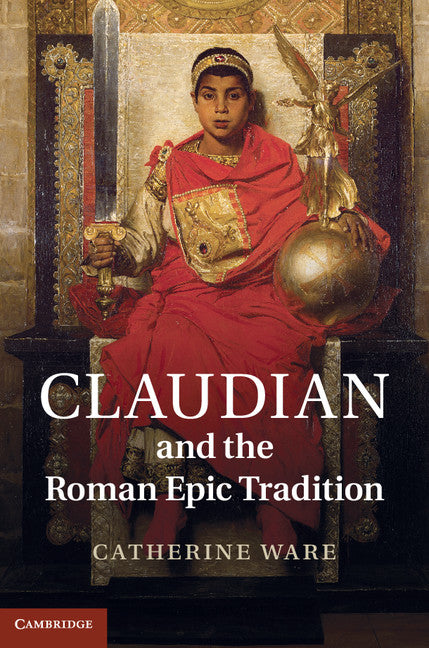 CLAUDIAN
and the
Roman Epic Tradition

CATHERINE WARE

CAMBRIDGE